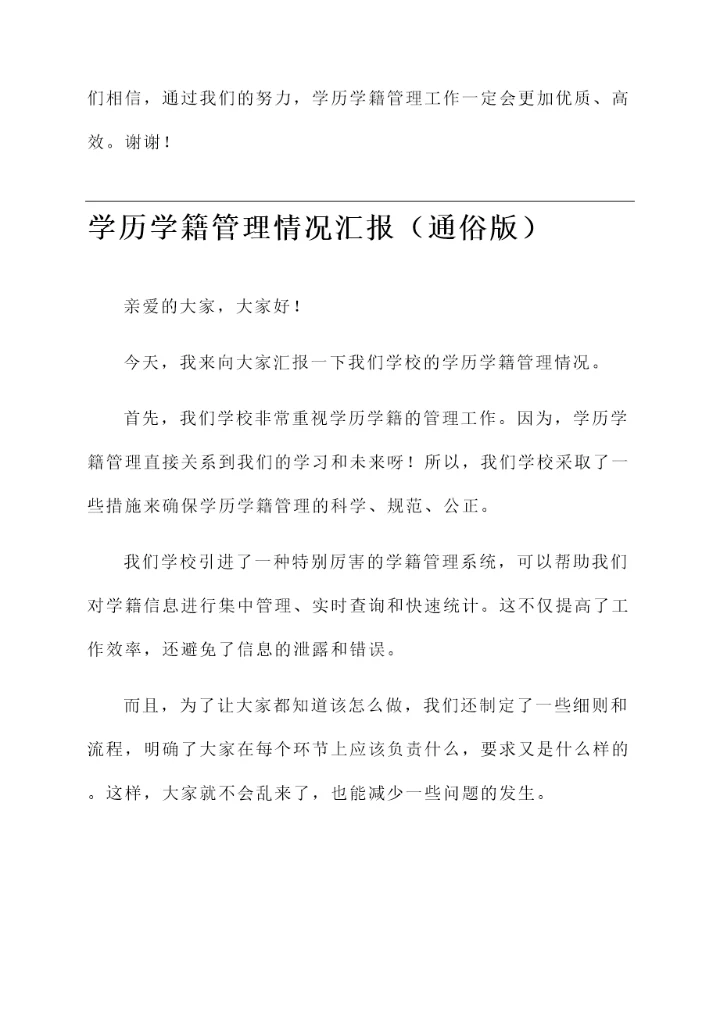 们相信，通过我们的努力，学历学籍管理工作一定会更加优质、高效。谢谢！

学历学籍管理情况汇报（通俗版）

亲爱的大家，大家好！

今天，我来向大家汇报一下我们学校的学历学籍管理情况。

首先，我们学校非常重视学历学籍的管理工作。因为，学历学籍管理直接关系到我们的学习和未来呀！所以，我们学校采取了一些措施来确保学历学籍管理的科学、规范、公正。

我们学校引进了一种特别厉害的学籍管理系统，可以帮助我们对学籍信息进行集中管理、实时查询和快速统计。这不仅提高了工作效率，还避免了信息的泄露和错误。

而且，为了让大家都知道该怎么做，我们还制定了一些细则和流程，明确了大家在每个环节上应该负责什么，要求又是什么样的。这样，大家就不会乱来了，也能减少一些问题的发生。